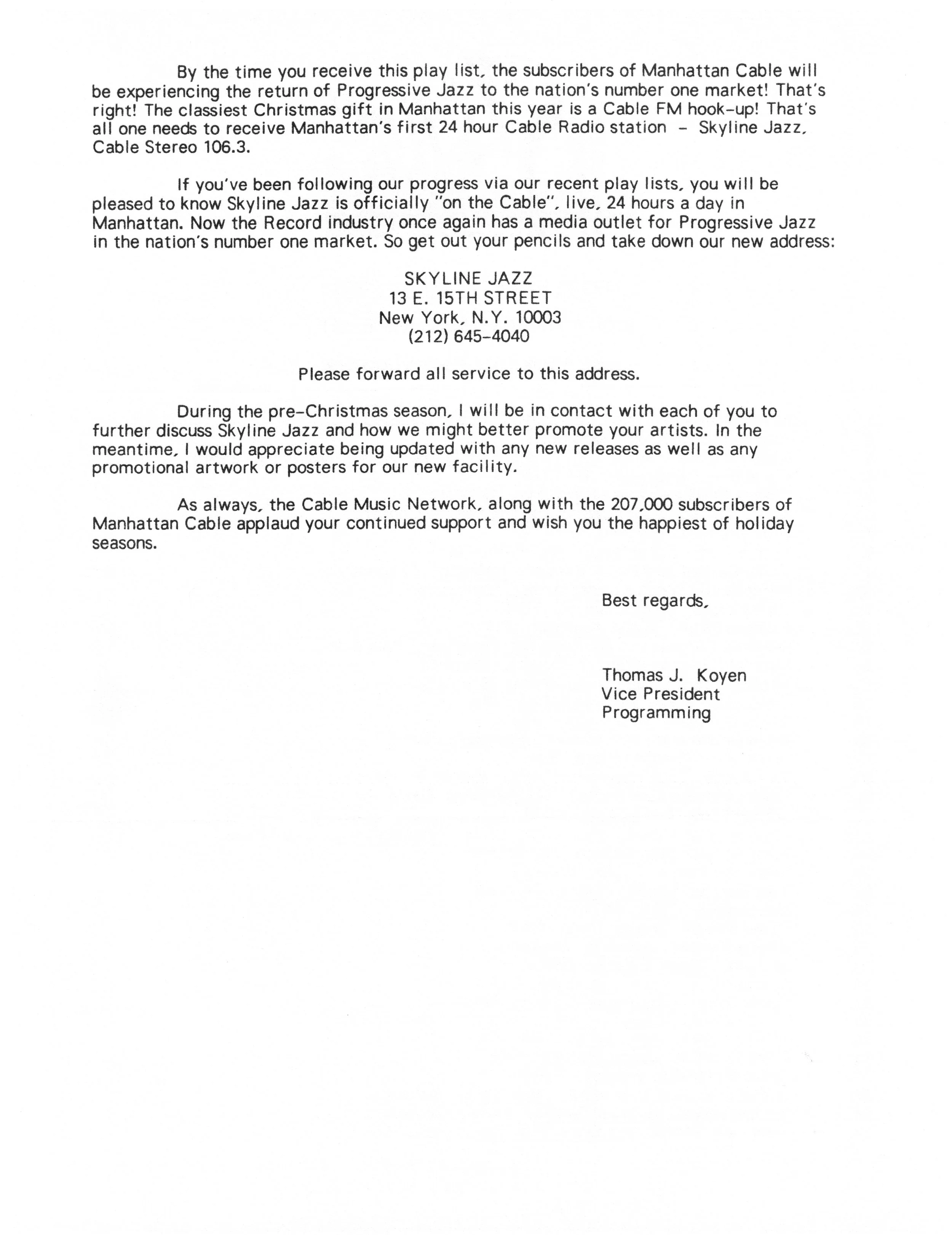 By the time you receive this play list, the subscribers of Manhattan Cable will be experiencing the return of Progressive Jazz to the nation's number one market! That's right! The classiest Christmas gift in Manhattan this year is a Cable FM hook-up! That's all one needs to receive Manhattan's first 24 hour Cable Radio station - Skyline Jazz, Cable Stereo 106.3.

If you've been following our progress via our recent play lists, you will be pleased to know Skyline Jazz is officially "on the Cable", live, 24 hours a day in Manhattan. Now the Record industry once again has a media outlet for Progressive Jazz in the nation's number one market. So get out your pencils and take down our new address:

SKYLINE JAZZ
13 E. 15TH STREET
New York, N.Y. 10003
(212) 645-4040

Please forward all service to this address.

During the pre-Christmas season, I will be in contact with each of you to further discuss Skyline Jazz and how we might better promote your artists. In the meantime, I would appreciate being updated with any new releases as well as any promotional artwork or posters for our new facility.

As always, the Cable Music Network, along with the 207,000 subscribers of Manhattan Cable applaud your continued support and wish you the happiest of holiday seasons.

Best regards,

Thomas J. Koyen
Vice President
Programming